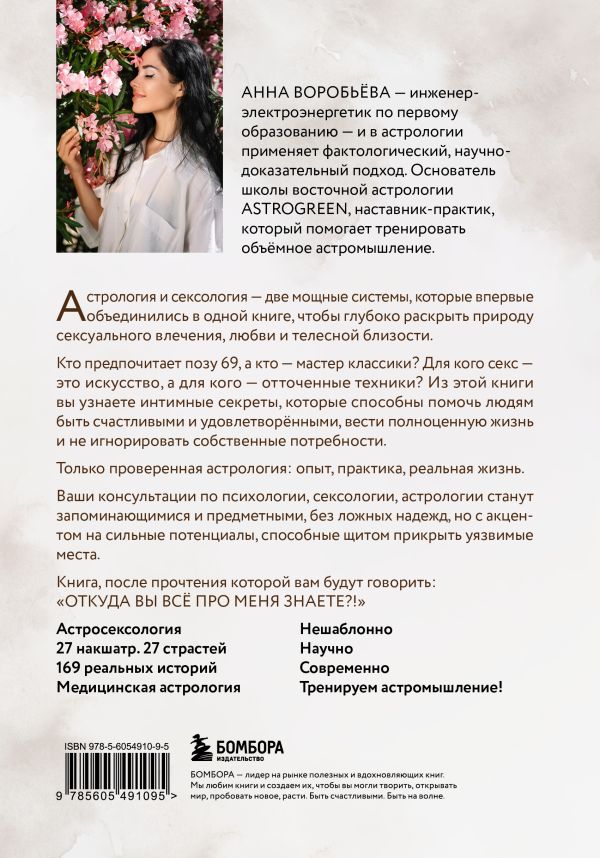 АННА ВОРОБЬЁВА — инженер-электроэнергетик по первому образованию — и в астрологии применяет фактологический, научно-доказательный подход. Основатель школы восточной астрологии ASTROGREEN, наставник-практик, который помогает тренировать объёмное астромышление.

Астрология и сексология — две мощные системы, которые впервые объединились в одной книге, чтобы глубоко раскрыть природу сексуального влечения, любви и телесной близости.

Кто предпочитает позу 69, а кто — мастер классики? Для кого секс — это искусство, а для кого — отточенные техники? Из этой книги вы узнаете интимные секреты, которые способны помочь людям быть счастливыми и удовлетворёнными, вести полноценную жизнь и не игнорировать собственные потребности.

Только проверенная астрология: опыт, практика, реальная жизнь.

Ваши консультации по психологии, сексологии, астрологии станут запоминающимися и предметными, без ложных надежд, но с акцентом на сильные потенциалы, способные щитом прикрыть уязвимые места.

Книга, после прочтения которой вам будут говорить: «ОТКУДА ВЫ ВСЁ ПРО МЕНЯ ЗНАЕТЕ?!»

Астросексология
27 накшатр. 27 страстей
169 реальных историй
Медицинская астрология

Нешаблонно
Научно
Современно
Тренируем астромышление!

ISBN 978-5-6054910-9-5

9 785605 491095 >

БОМБОРА
ИЗДАТЕЛЬСТВО

БОМБОРА — лидер на рынке полезных и вдохновляющих книг. Мы любим книги и создаем их, чтобы вы могли творить, открывать мир, пробовать новое, расти. Быть счастливыми. Быть на волне.